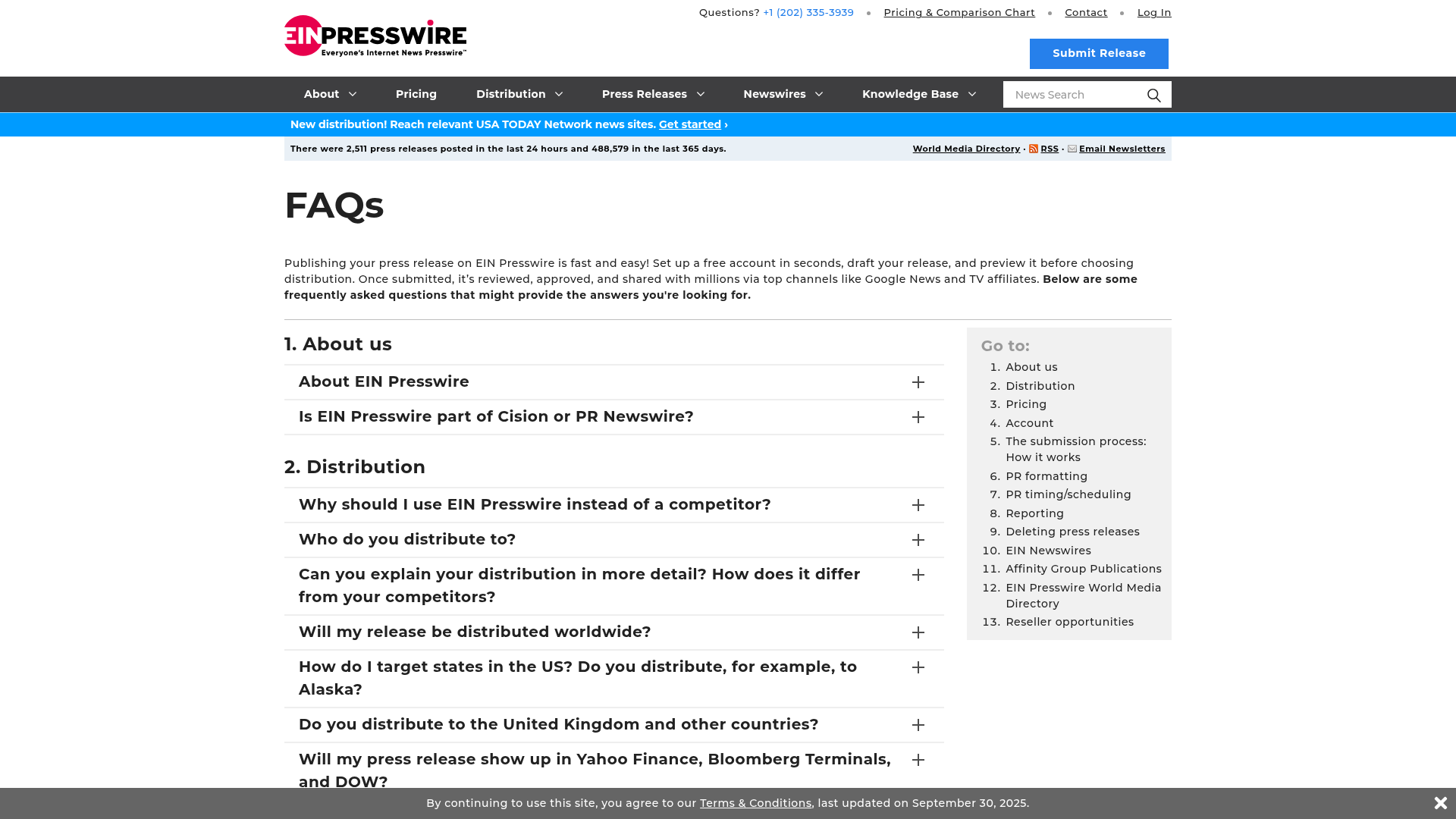 EIN PRESSWIRE
Everyone's Internet News Presswire™

Questions? +1 (202) 335-3939 • Pricing & Comparison Chart • Contact • Log In

Submit Release

About Pricing Distribution Press Releases Newswires Knowledge Base News Search

New distribution! Reach relevant USA TODAY Network news sites. Get started ›

There were 2,511 press releases posted in the last 24 hours and 488,579 in the last 365 days.

World Media Directory • RSS • Email Newsletters

FAQs

Publishing your press release on EIN Presswire is fast and easy! Set up a free account in seconds, draft your release, and preview it before choosing distribution. Once submitted, it's reviewed, approved, and shared with millions via top channels like Google News and TV affiliates. Below are some frequently asked questions that might provide the answers you're looking for.

1. About us

About EIN Presswire

Is EIN Presswire part of Cision or PR Newswire?

2. Distribution

Why should I use EIN Presswire instead of a competitor?

Who do you distribute to?

Can you explain your distribution in more detail? How does it differ from your competitors?

Will my release be distributed worldwide?

How do I target states in the US? Do you distribute, for example, to Alaska?

Do you distribute to the United Kingdom and other countries?

Will my press release show up in Yahoo Finance, Bloomberg Terminals, and DOW?

Go to:
1. About us
2. Distribution
3. Pricing
4. Account
5. The submission process: How it works
6. PR formatting
7. PR timing/scheduling
8. Reporting
9. Deleting press releases
10. EIN Newswires
11. Affinity Group Publications
12. EIN Presswire World Media Directory
13. Reseller opportunities

By continuing to use this site, you agree to our Terms & Conditions, last updated on September 30, 2025.